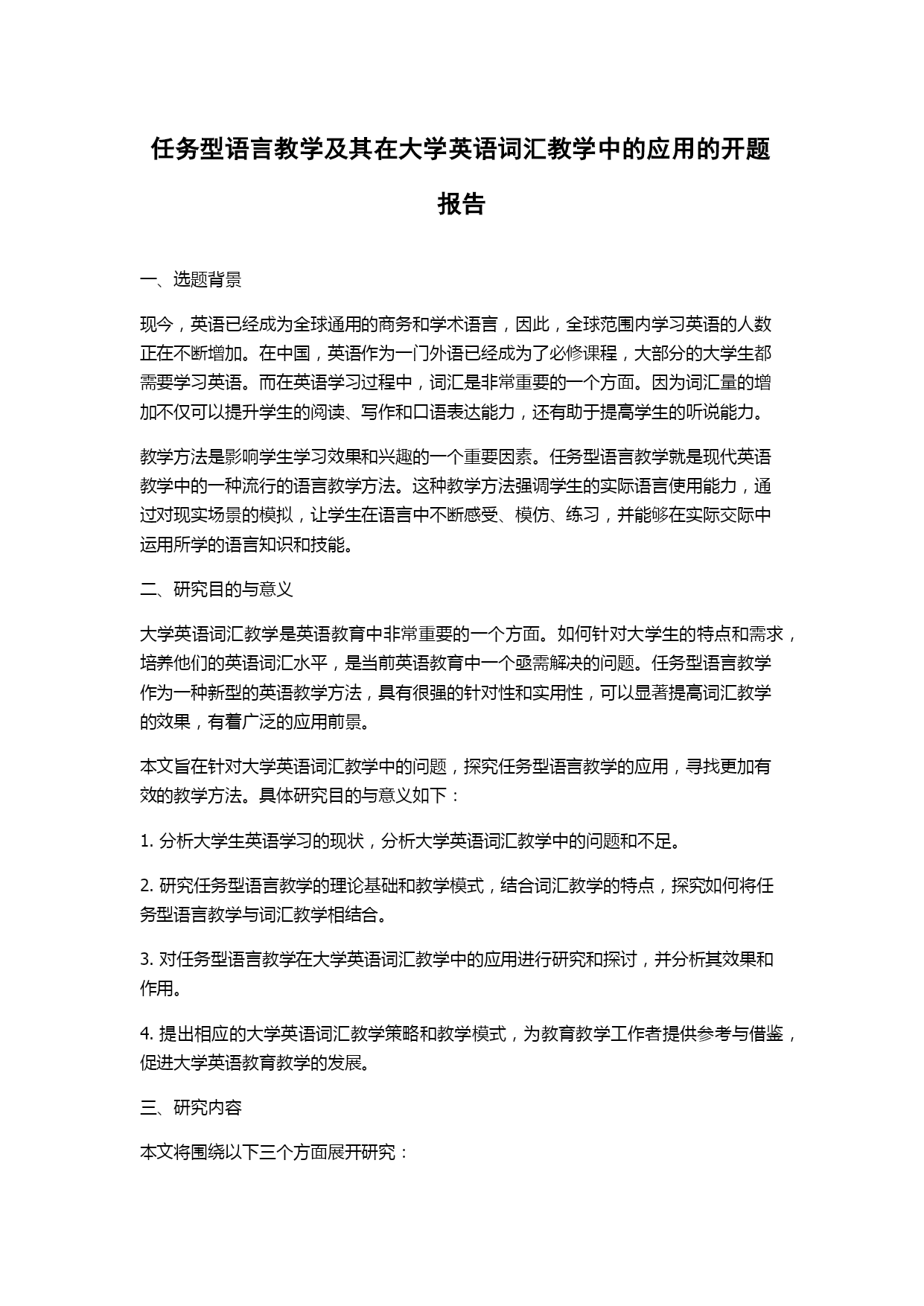 任务型语言教学及其在大学英语词汇教学中的应用的开题报告

一、选题背景

现今，英语已经成为全球通用的商务和学术语言，因此，全球范围内学习英语的人数正在不断增加。在中国，英语作为一门外语已经成为了必修课程，大部分的大学生都需要学习英语。而在英语学习过程中，词汇是非常重要的一个方面。因为词汇量的增加不仅可以提升学生的阅读、写作和口语表达能力，还有助于提高学生的听说能力。

教学方法是影响学生学习效果和兴趣的一个重要因素。任务型语言教学就是现代英语教学中的一种流行的语言教学方法。这种教学方法强调学生的实际语言使用能力，通过对现实场景的模拟，让学生在语言中不断感受、模仿、练习，并能够在实际交际中运用所学的语言知识和技能。

二、研究目的与意义

大学英语词汇教学是英语教育中非常重要的一个方面。如何针对大学生的特点和需求，培养他们的英语词汇水平，是当前英语教育中一个亟需解决的问题。任务型语言教学作为一种新型的英语教学方法，具有很强的针对性和实用性，可以显著提高词汇教学的效果，有着广泛的应用前景。

本文旨在针对大学英语词汇教学中的问题，探究任务型语言教学的应用，寻找更加有效的教学方法。具体研究目的与意义如下：

1. 分析大学生英语学习的现状，分析大学英语词汇教学中的问题和不足。

2. 研究任务型语言教学的理论基础和教学模式，结合词汇教学的特点，探究如何将任务型语言教学与词汇教学相结合。

3. 对任务型语言教学在大学英语词汇教学中的应用进行研究和探讨，并分析其效果和作用。

4. 提出相应的大学英语词汇教学策略和教学模式，为教育教学工作者提供参考与借鉴，促进大学英语教育教学的发展。

三、研究内容

本文将围绕以下三个方面展开研究：